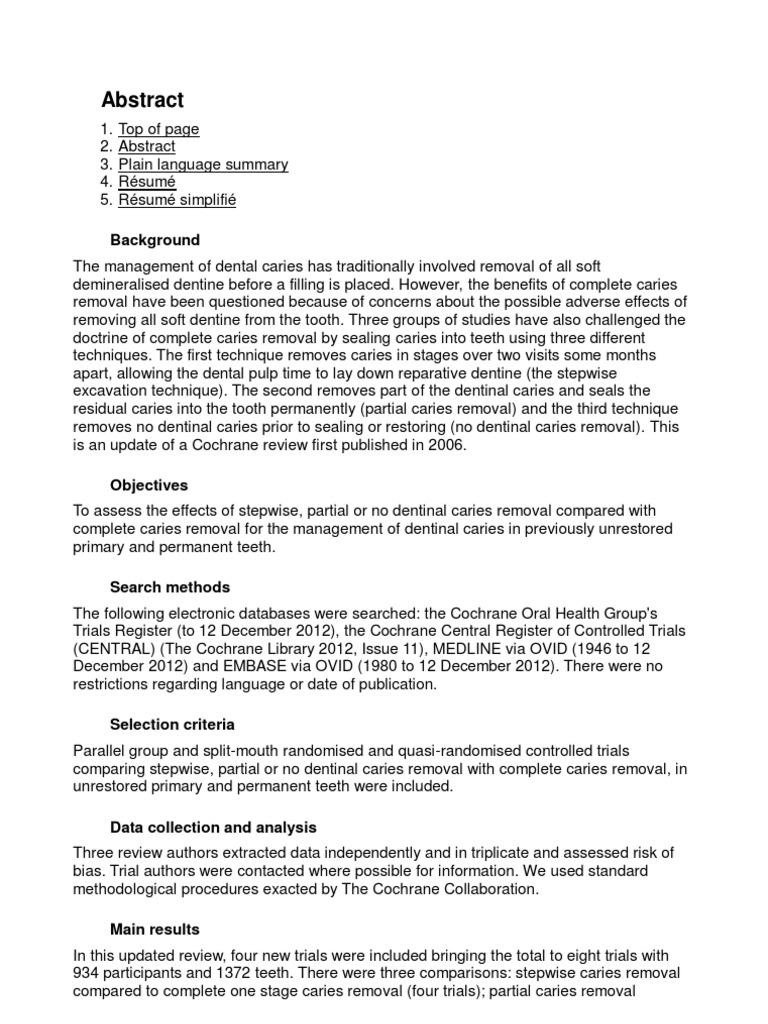 Abstract

1. Top of page
2. Abstract
3. Plain language summary
4. Résumé
5. Résumé simplifié

Background

The management of dental caries has traditionally involved removal of all soft demineralised dentine before a filling is placed. However, the benefits of complete caries removal have been questioned because of concerns about the possible adverse effects of removing all soft dentine from the tooth. Three groups of studies have also challenged the doctrine of complete caries removal by sealing caries into teeth using three different techniques. The first technique removes caries in stages over two visits some months apart, allowing the dental pulp time to lay down reparative dentine (the stepwise excavation technique). The second removes part of the dentinal caries and seals the residual caries into the tooth permanently (partial caries removal) and the third technique removes no dentinal caries prior to sealing or restoring (no dentinal caries removal). This is an update of a Cochrane review first published in 2006.

Objectives

To assess the effects of stepwise, partial or no dentinal caries removal compared with complete caries removal for the management of dentinal caries in previously unrestored primary and permanent teeth.

Search methods

The following electronic databases were searched: the Cochrane Oral Health Group's Trials Register (to 12 December 2012), the Cochrane Central Register of Controlled Trials (CENTRAL) (The Cochrane Library 2012, Issue 11), MEDLINE via OVID (1946 to 12 December 2012) and EMBASE via OVID (1980 to 12 December 2012). There were no restrictions regarding language or date of publication.

Selection criteria

Parallel group and split-mouth randomised and quasi-randomised controlled trials comparing stepwise, partial or no dentinal caries removal with complete caries removal, in unrestored primary and permanent teeth were included.

Data collection and analysis

Three review authors extracted data independently and in triplicate and assessed risk of bias. Trial authors were contacted where possible for information. We used standard methodological procedures exacted by The Cochrane Collaboration.

Main results

In this updated review, four new trials were included bringing the total to eight trials with 934 participants and 1372 teeth. There were three comparisons: stepwise caries removal compared to complete one stage caries removal (four trials); partial caries removal